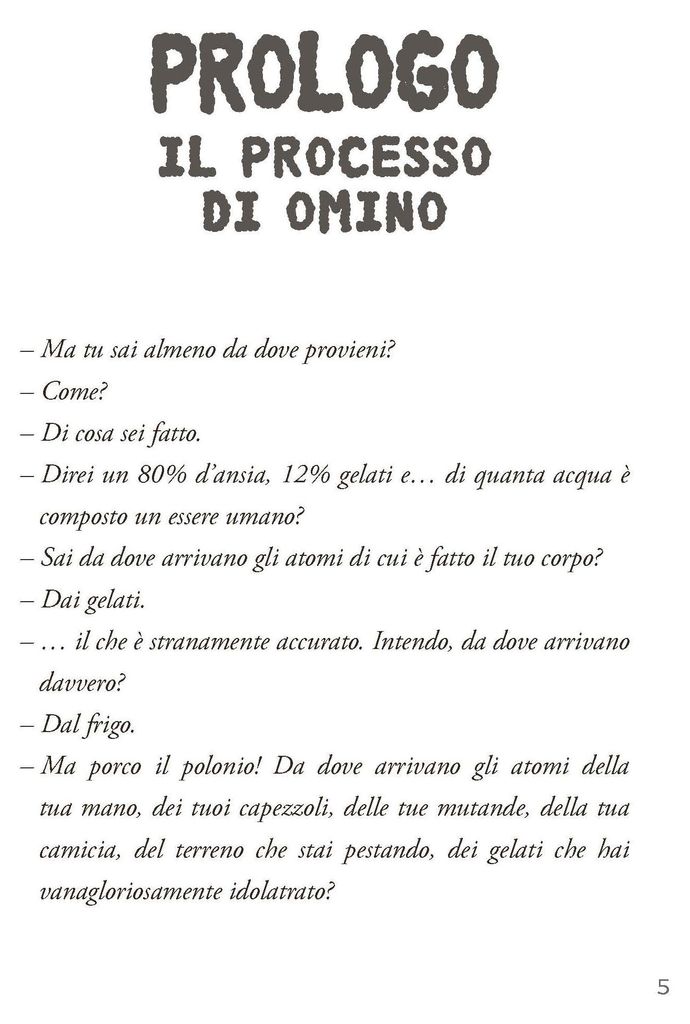 PROLOGO
IL PROCESSO
DI OMINO

– Ma tu sai almeno da dove provieni?

– Come?

– Di cosa sei fatto.

– Direi un 80% d'ansia, 12% gelati e… di quanta acqua è composto un essere umano?

– Sai da dove arrivano gli atomi di cui è fatto il tuo corpo?

– Dai gelati.

– … il che è stranamente accurato. Intendo, da dove arrivano davvero?

– Dal frigo.

– Ma porco il polonio! Da dove arrivano gli atomi della tua mano, dei tuoi capezzoli, delle tue mutande, della tua camicia, del terreno che stai pestando, dei gelati che hai vanagloriosamente idolatrato?

5